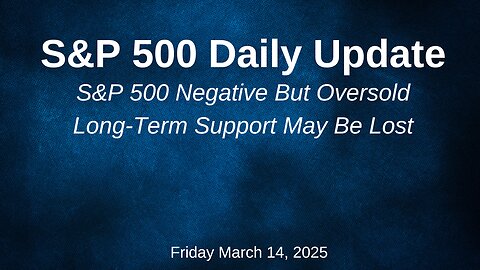 S&P 500 Daily Update

S&P 500 Negative But Oversold
Long-Term Support May Be Lost

Friday March 14, 2025